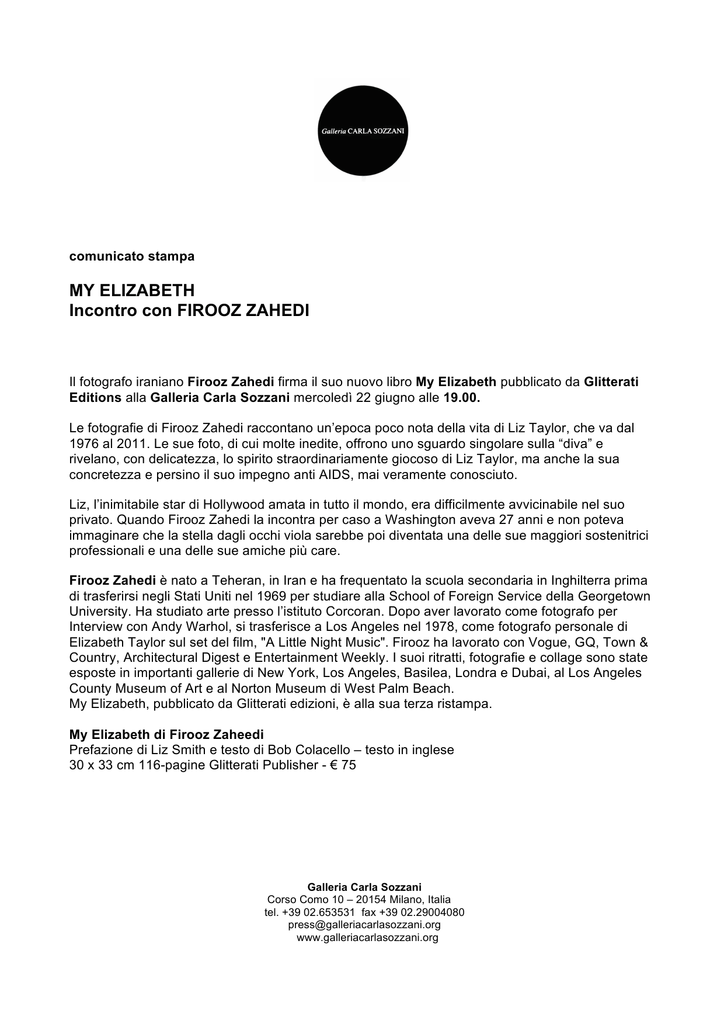 Galleria CARLA SOZZANI

comunicato stampa

MY ELIZABETH
Incontro con FIROOZ ZAHEDI

Il fotografo iraniano Firooz Zahedi firma il suo nuovo libro My Elizabeth pubblicato da Glitterati Editions alla Galleria Carla Sozzani mercoledì 22 giugno alle 19.00.

Le fotografie di Firooz Zahedi raccontano un'epoca poco nota della vita di Liz Taylor, che va dal 1976 al 2011. Le sue foto, di cui molte inedite, offrono uno sguardo singolare sulla "diva" e rivelano, con delicatezza, lo spirito straordinariamente giocoso di Liz Taylor, ma anche la sua concretezza e persino il suo impegno anti AIDS, mai veramente conosciuto.

Liz, l'inimitabile star di Hollywood amata in tutto il mondo, era difficilmente avvicinabile nel suo privato. Quando Firooz Zahedi la incontra per caso a Washington aveva 27 anni e non poteva immaginare che la stella dagli occhi viola sarebbe poi diventata una delle sue maggiori sostenitrici professionali e una delle sue amiche più care.

Firooz Zahedi è nato a Teheran, in Iran e ha frequentato la scuola secondaria in Inghilterra prima di trasferirsi negli Stati Uniti nel 1969 per studiare alla School of Foreign Service della Georgetown University. Ha studiato arte presso l'istituto Corcoran. Dopo aver lavorato come fotografo per Interview con Andy Warhol, si trasferisce a Los Angeles nel 1978, come fotografo personale di Elizabeth Taylor sul set del film, "A Little Night Music". Firooz ha lavorato con Vogue, GQ, Town & Country, Architectural Digest e Entertainment Weekly. I suoi ritratti, fotografie e collage sono state esposte in importanti gallerie di New York, Los Angeles, Basilea, Londra e Dubai, al Los Angeles County Museum of Art e al Norton Museum di West Palm Beach.
My Elizabeth, pubblicato da Glitterati edizioni, è alla sua terza ristampa.

My Elizabeth di Firooz Zaheedi
Prefazione di Liz Smith e testo di Bob Colacello – testo in inglese
30 x 33 cm 116-pagine Glitterati Publisher - € 75

Galleria Carla Sozzani
Corso Como 10 – 20154 Milano, Italia
tel. +39 02.653531 fax +39 02.29004080
press@galleriacarlasozzani.org
www.galleriacarlasozzani.org